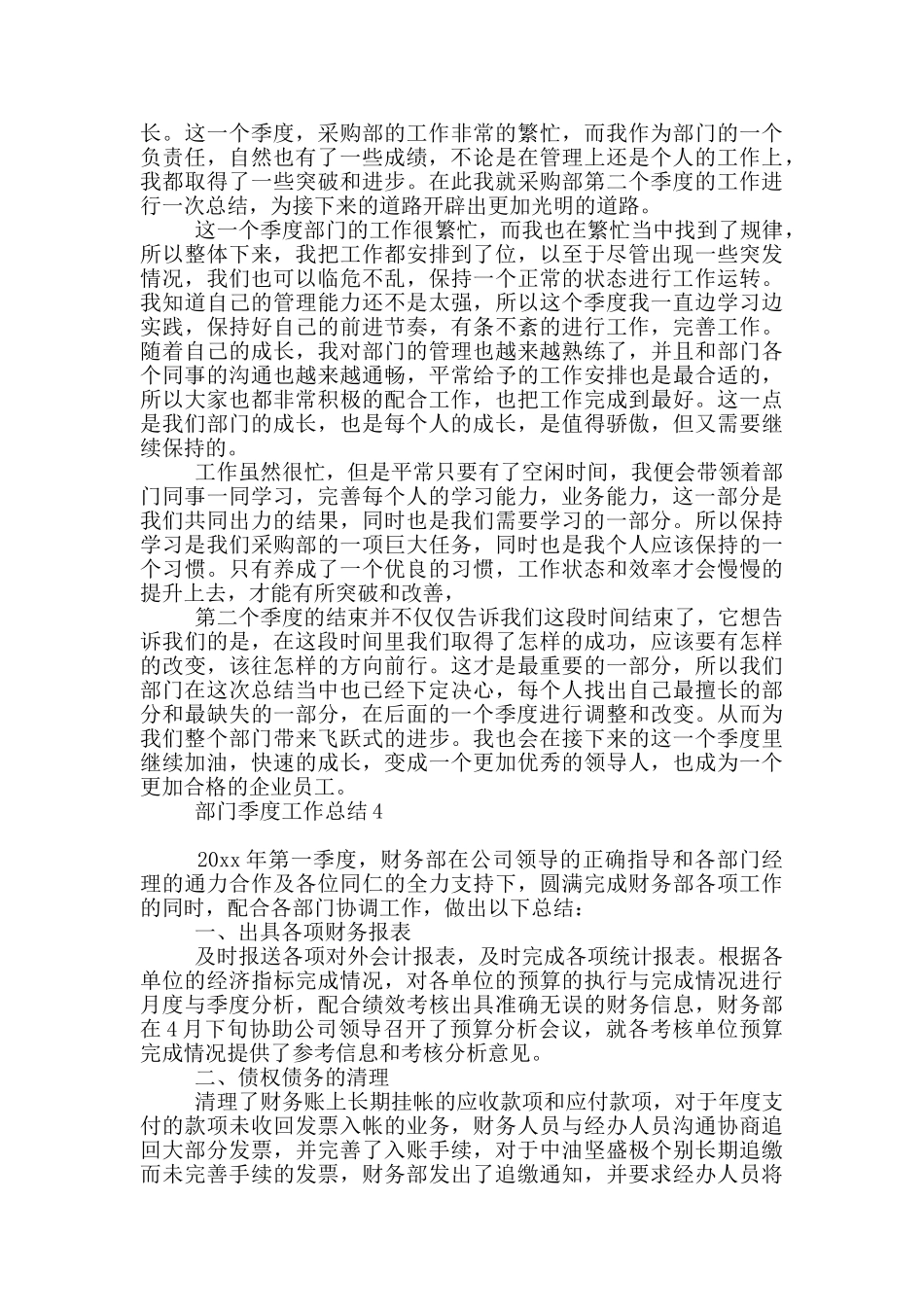 长。这一个季度，采购部的工作非常的繁忙，而我作为部门的一个负责任，自然也有了一些成绩，不论是在管理上还是个人的工作上，我都取得了一些突破和进步。在此我就采购部第二个季度的工作进行一次总结，为接下来的道路开辟出更加光明的道路。

这一个季度部门的工作很繁忙，而我也在繁忙当中找到了规律，所以整体下来，我把工作都安排到了位，以至于尽管出现一些突发情况，我们也可以临危不乱，保持一个正常的状态进行工作运转。我知道自己的管理能力还不是太强，所以这个季度我一直边学习边实践，保持好自己的前进节奏，有条不紊的进行工作，完善工作。随着自己的成长，我对部门的管理也越来越熟练了，并且和部门各个同事的沟通也越来越通畅，平常给予的工作安排也是最合适的，所以大家也都非常积极的配合工作，也把工作完成到最好。这一点是我们部门的成长，也是每个人的成长，是值得骄傲，但又需要继续保持的。

工作虽然很忙，但是平常只要有了空闲时间，我便会带领着部门同事一同学习，完善每个人的学习能力，业务能力，这一部分是我们共同出力的结果，同时也是我们需要学习的一部分。所以保持学习是我们采购部的一项巨大任务，同时也是我个人应该保持的一个习惯。只有养成了一个优良的习惯，工作状态和效率才会慢慢的提升上去，才能有所突破和改善，

第二个季度的结束并不仅仅告诉我们这段时间结束了，它想告诉我们的是，在这段时间里我们取得了怎样的成功，应该要有怎样的改变，该往怎样的方向前行。这才是最重要的一部分，所以我们部门在这次总结当中也已经下定决心，每个人找出自己最擅长的部分和最缺失的一部分，在后面的一个季度进行调整和改变。从而为我们整个部门带来飞跃式的进步。我也会在接下来的这一个季度里继续加油，快速的成长，变成一个更加优秀的领导人，也成为一个更加合格的企业员工。

部门季度工作总结 4

20xx 年第一季度，财务部在公司领导的正确指导和各部门经理的通力合作及各位同仁的全力支持下，圆满完成财务部各项工作的同时，配合各部门协调工作，做出以下总结：

一、出具各项财务报表

及时报送各项对外会计报表，及时完成各项统计报表。根据各单位的经济指标完成情况，对各单位的预算的执行与完成情况进行月度与季度分析，配合绩效考核出具准确无误的财务信息，财务部在 4 月下旬协助公司领导召开了预算分析会议，就各考核单位预算完成情况提供了参考信息和考核分析意见。

二、债权债务的清理

清理了财务账上长期挂帐的应收款项和应付款项，对于年度支付的款项未收回发票入帐的业务，财务人员与经办人员沟通协商追回大部分发票，并完善了入账手续，对于中油坚盛极个别长期追缴而未完善手续的发票，财务部发出了追缴通知，并要求经办人员将